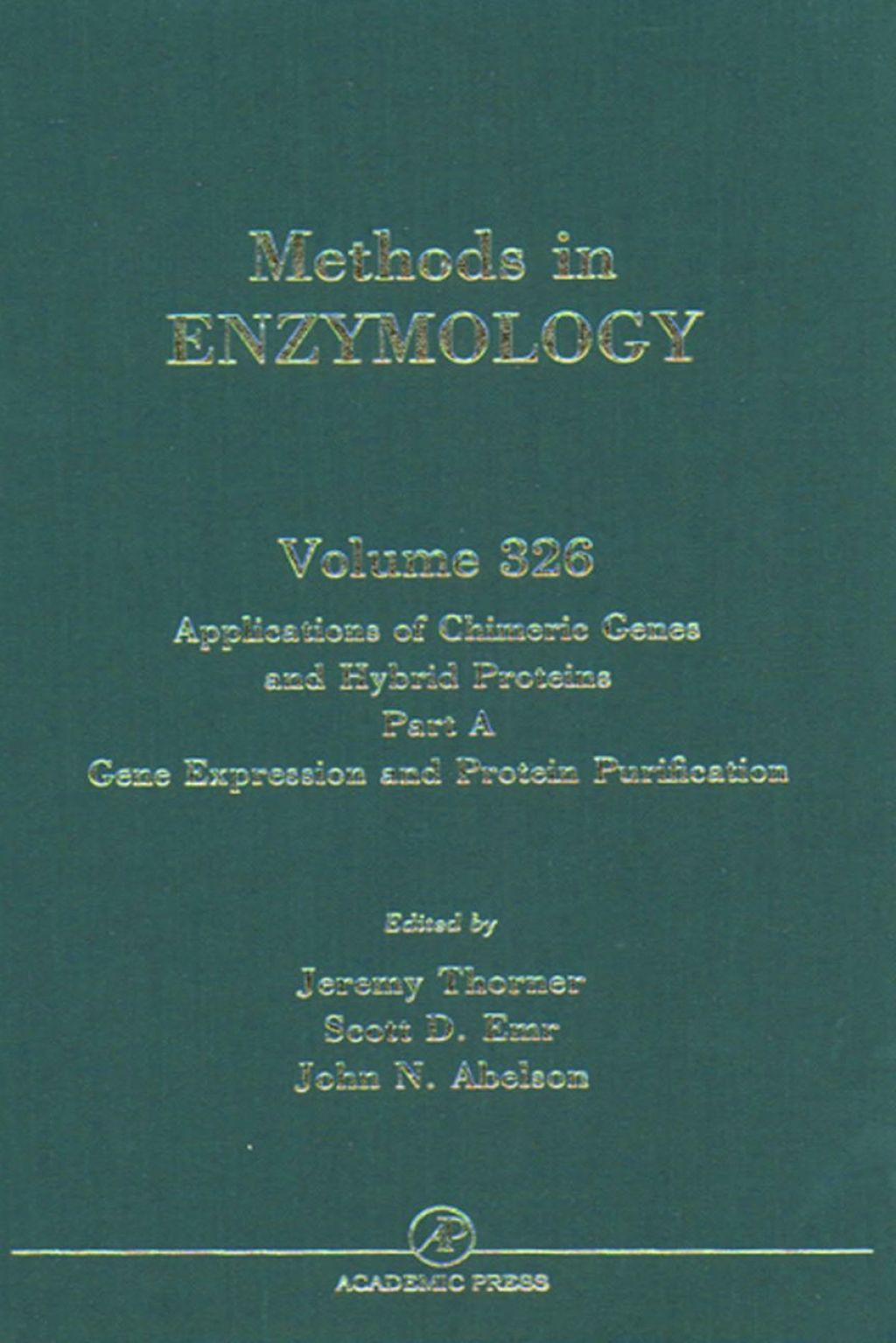 Methods in ENZYMOLOGY

Volume 326

Applications of Chimeric Genes and Hybrid Proteins
Part A
Gene Expression and Protein Purification

Edited by
Jeremy Thorner
Scott D. Emr
John N. Abelson

AP

ACADEMIC PRESS